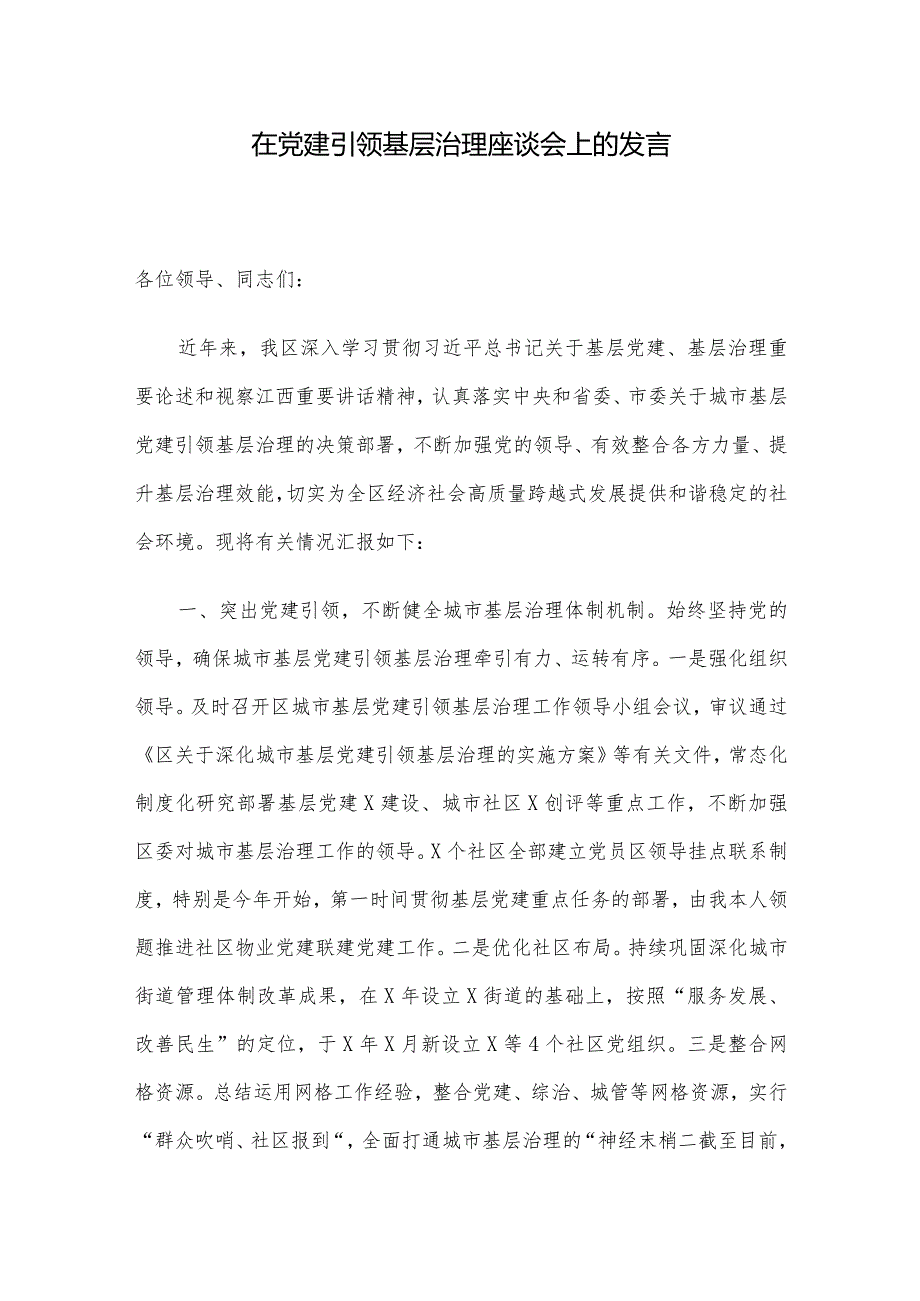 在党建引领基层治理座谈会上的发言

各位领导、同志们：

近年来，我区深入学习贯彻习近平总书记关于基层党建、基层治理重要论述和视察江西重要讲话精神，认真落实中央和省委、市委关于城市基层党建引领基层治理的决策部署，不断加强党的领导、有效整合各方力量、提升基层治理效能，切实为全区经济社会高质量跨越式发展提供和谐稳定的社会环境。现将有关情况汇报如下：

一、突出党建引领，不断健全城市基层治理体制机制。始终坚持党的领导，确保城市基层党建引领基层治理牵引有力、运转有序。一是强化组织领导。及时召开区城市基层党建引领基层治理工作领导小组会议，审议通过《区关于深化城市基层党建引领基层治理的实施方案》等有关文件，常态化制度化研究部署基层党建X建设、城市社区X创评等重点工作，不断加强区委对城市基层治理工作的领导。X个社区全部建立党员区领导挂点联系制度，特别是今年开始，第一时间贯彻基层党建重点任务的部署，由我本人领题推进社区物业党建联建党建工作。二是优化社区布局。持续巩固深化城市街道管理体制改革成果，在X年设立X街道的基础上，按照“服务发展、改善民生”的定位，于X年X月新设立X等4个社区党组织。三是整合网格资源。总结运用网格工作经验，整合党建、综治、城管等网格资源，实行“群众吹哨、社区报到“，全面打通城市基层治理的“神经末梢二截至目前，